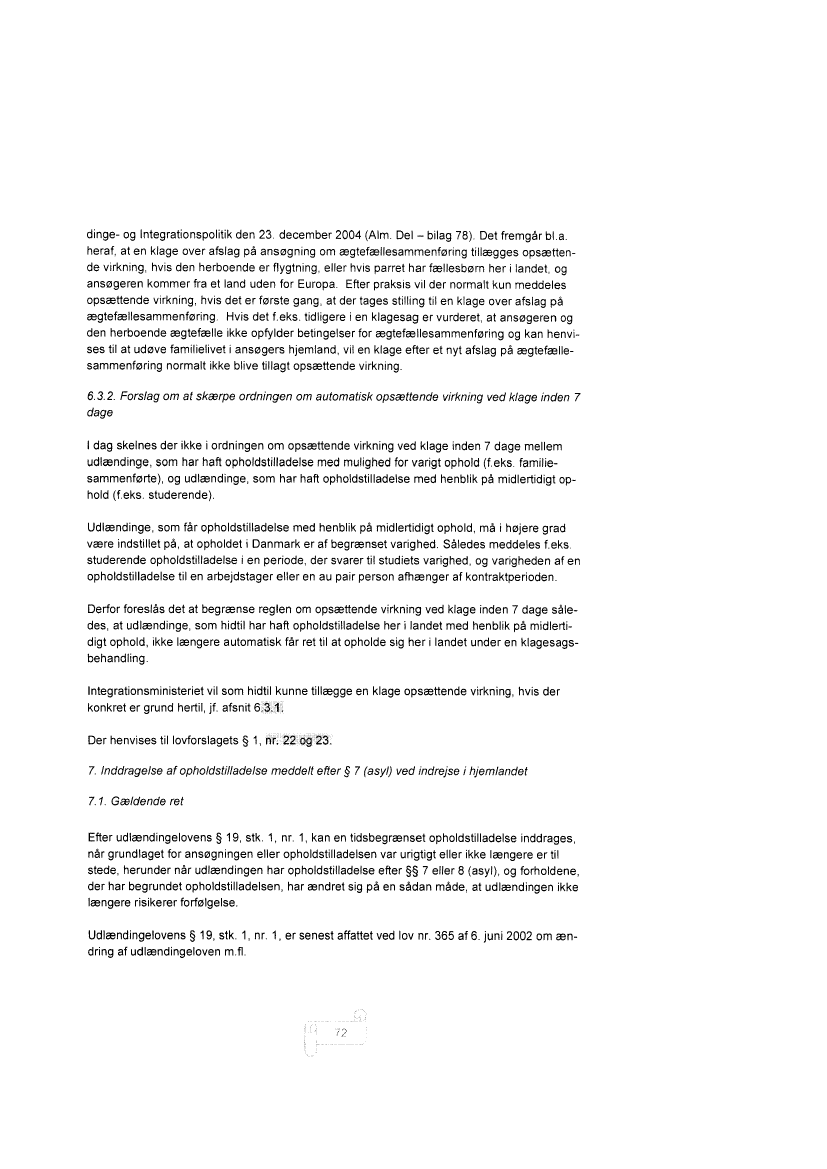 dinge- og Integrationspolitik den 23. december 2004 (Alm. Del – bilag 78). Det fremgår bl.a. heraf, at en klage over afslag på ansøgning om ægtefællesammenføring tillægges opsættende virkning, hvis den herboende er flygtning, eller hvis parret har fællesbørn her i landet, og ansøgeren kommer fra et land uden for Europa. Efter praksis vil der normalt kun meddeles opsættende virkning, hvis det er første gang, at der tages stilling til en klage over afslag på ægtefællesammenføring. Hvis det f.eks. tidligere i en klagesag er vurderet, at ansøgeren og den herboende ægtefælle ikke opfylder betingelser for ægtefællesammenføring og kan henvises til at udøve familielivet i ansøgers hjemland, vil en klage efter et nyt afslag på ægtefællesammenføring normalt ikke blive tillagt opsættende virkning.

6.3.2. Forslag om at skærpe ordningen om automatisk opsættende virkning ved klage inden 7 dage

I dag skelnes der ikke i ordningen om opsættende virkning ved klage inden 7 dage mellem udlændinge, som har haft opholdstilladelse med mulighed for varigt ophold (f.eks. familiesammenførte), og udlændinge, som har haft opholdstilladelse med henblik på midlertidigt ophold (f.eks. studerende).

Udlændinge, som får opholdstilladelse med henblik på midlertidigt ophold, må i højere grad være indstillet på, at opholdet i Danmark er af begrænset varighed. Således meddeles f.eks. studerende opholdstilladelse i en periode, der svarer til studiets varighed, og varigheden af en opholdstilladelse til en arbejdstager eller en au pair person afhænger af kontraktperioden.

Derfor foreslås det at begrænse reglen om opsættende virkning ved klage inden 7 dage således, at udlændinge, som hidtil har haft opholdstilladelse her i landet med henblik på midlertidigt ophold, ikke længere automatisk får ret til at opholde sig her i landet under en klagesagsbehandling.

Integrationsministeriet vil som hidtil kunne tillægge en klage opsættende virkning, hvis der konkret er grund hertil, jf. afsnit 6.3.1.

Der henvises til lovforslagets § 1, nr. 22 og 23.

7. Inddragelse af opholdstilladelse meddelt efter § 7 (asyl) ved indrejse i hjemlandet

7.1. Gældende ret

Efter udlændingelovens § 19, stk. 1, nr. 1, kan en tidsbegrænset opholdstilladelse inddrages, når grundlaget for ansøgningen eller opholdstilladelsen var urigtigt eller ikke længere er til stede, herunder når udlændingen har opholdstilladelse efter §§ 7 eller 8 (asyl), og forholdene, der har begrundet opholdstilladelsen, har ændret sig på en sådan måde, at udlændingen ikke længere risikerer forfølgelse.

Udlændingelovens § 19, stk. 1, nr. 1, er senest affattet ved lov nr. 365 af 6. juni 2002 om ændring af udlændingeloven m.fl.

72